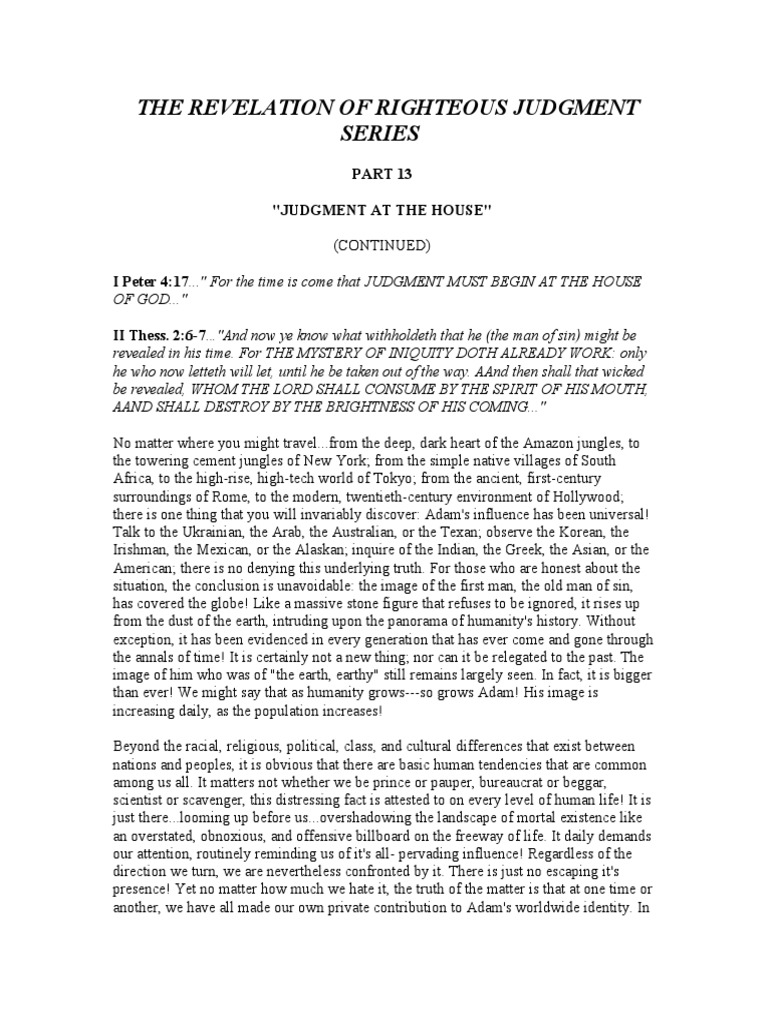 THE REVELATION OF RIGHTEOUS JUDGMENT SERIES

PART 13

"JUDGMENT AT THE HOUSE"

(CONTINUED)

I Peter 4:17..." For the time is come that JUDGMENT MUST BEGIN AT THE HOUSE OF GOD..."

II Thess. 2:6-7..."And now ye know what withholdeth that he (the man of sin) might be revealed in his time. For THE MYSTERY OF INIQUITY DOTH ALREADY WORK: only he who now letteth will let, until he be taken out of the way. AAnd then shall that wicked be revealed, WHOM THE LORD SHALL CONSUME BY THE SPIRIT OF HIS MOUTH, AAND SHALL DESTROY BY THE BRIGHTNESS OF HIS COMING..."

No matter where you might travel...from the deep, dark heart of the Amazon jungles, to the towering cement jungles of New York; from the simple native villages of South Africa, to the high-rise, high-tech world of Tokyo; from the ancient, first-century surroundings of Rome, to the modern, twentieth-century environment of Hollywood; there is one thing that you will invariably discover: Adam's influence has been universal! Talk to the Ukrainian, the Arab, the Australian, or the Texan; observe the Korean, the Irishman, the Mexican, or the Alaskan; inquire of the Indian, the Greek, the Asian, or the American; there is no denying this underlying truth. For those who are honest about the situation, the conclusion is unavoidable: the image of the first man, the old man of sin, has covered the globe! Like a massive stone figure that refuses to be ignored, it rises up from the dust of the earth, intruding upon the panorama of humanity's history. Without exception, it has been evidenced in every generation that has ever come and gone through the annals of time! It is certainly not a new thing; nor can it be relegated to the past. The image of him who was of "the earth, earthy" still remains largely seen. In fact, it is bigger than ever! We might say that as humanity grows---so grows Adam! His image is increasing daily, as the population increases!

Beyond the racial, religious, political, class, and cultural differences that exist between nations and peoples, it is obvious that there are basic human tendencies that are common among us all. It matters not whether we be prince or pauper, bureaucrat or beggar, scientist or scavenger, this distressing fact is attested to on every level of human life! It is just there...looming up before us...overshadowing the landscape of mortal existence like an overstated, obnoxious, and offensive billboard on the freeway of life. It daily demands our attention, routinely reminding us of it's all- pervading influence! Regardless of the direction we turn, we are nevertheless confronted by it. There is just no escaping it's presence! Yet no matter how much we hate it, the truth of the matter is that at one time or another, we have all made our own private contribution to Adam's worldwide identity. In